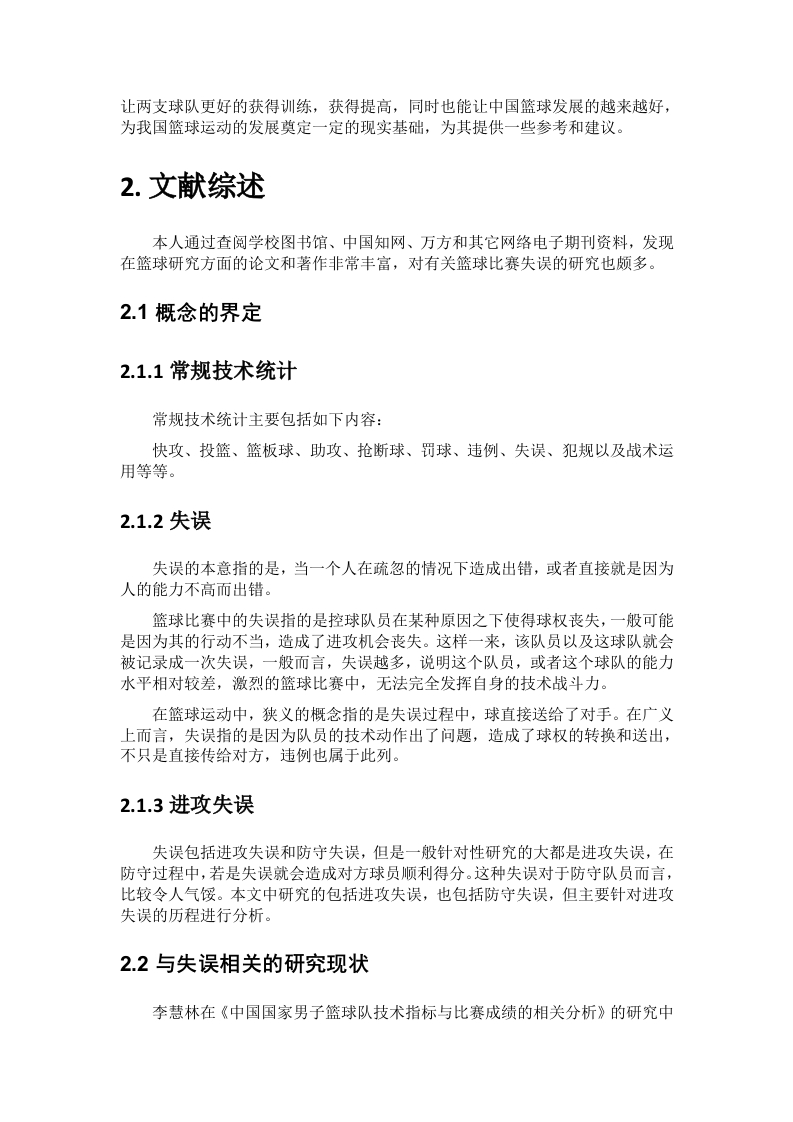 让两支球队更好的获得训练，获得提高，同时也能让中国篮球发展的越来越好，为我国篮球运动的发展奠定一定的现实基础，为其提供一些参考和建议。

2. 文献综述

本人通过查阅学校图书馆、中国知网、万方和其它网络电子期刊资料，发现在篮球研究方面的论文和著作非常丰富，对有关篮球比赛失误的研究也颇多。

2.1 概念的界定

2.1.1 常规技术统计

常规技术统计主要包括如下内容：

快攻、投篮、篮板球、助攻、抢断球、罚球、违例、失误、犯规以及战术运用等等。

2.1.2 失误

失误的本意指的是，当一个人在疏忽的情况下造成出错，或者直接就是因为人的能力不高而出错。

篮球比赛中的失误指的是控球队员在某种原因之下使得球权丧失，一般可能是因为其的行动不当，造成了进攻机会丧失。这样一来，该队员以及这球队就会被记录成一次失误，一般而言，失误越多，说明这个队员，或者这个球队的能力水平相对较差，激烈的篮球比赛中，无法完全发挥自身的技术战斗力。

在篮球运动中，狭义的概念指的是失误过程中，球直接送给了对手。在广义上而言，失误指的是因为队员的技术动作出了问题，造成了球权的转换和送出，不只是直接传给对方，违例也属于此列。

2.1.3 进攻失误

失误包括进攻失误和防守失误，但是一般针对性研究的大都是进攻失误，在防守过程中，若是失误就会造成对方球员顺利得分。这种失误对于防守队员而言，比较令人气馁。本文中研究的包括进攻失误，也包括防守失误，但主要针对进攻失误的历程进行分析。

2.2 与失误相关的研究现状

李慧林在《中国国家男子篮球队技术指标与比赛成绩的相关分析》的研究中